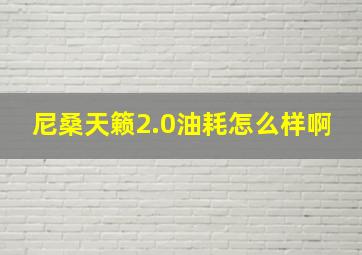 尼桑天籁2.0油耗怎么样啊